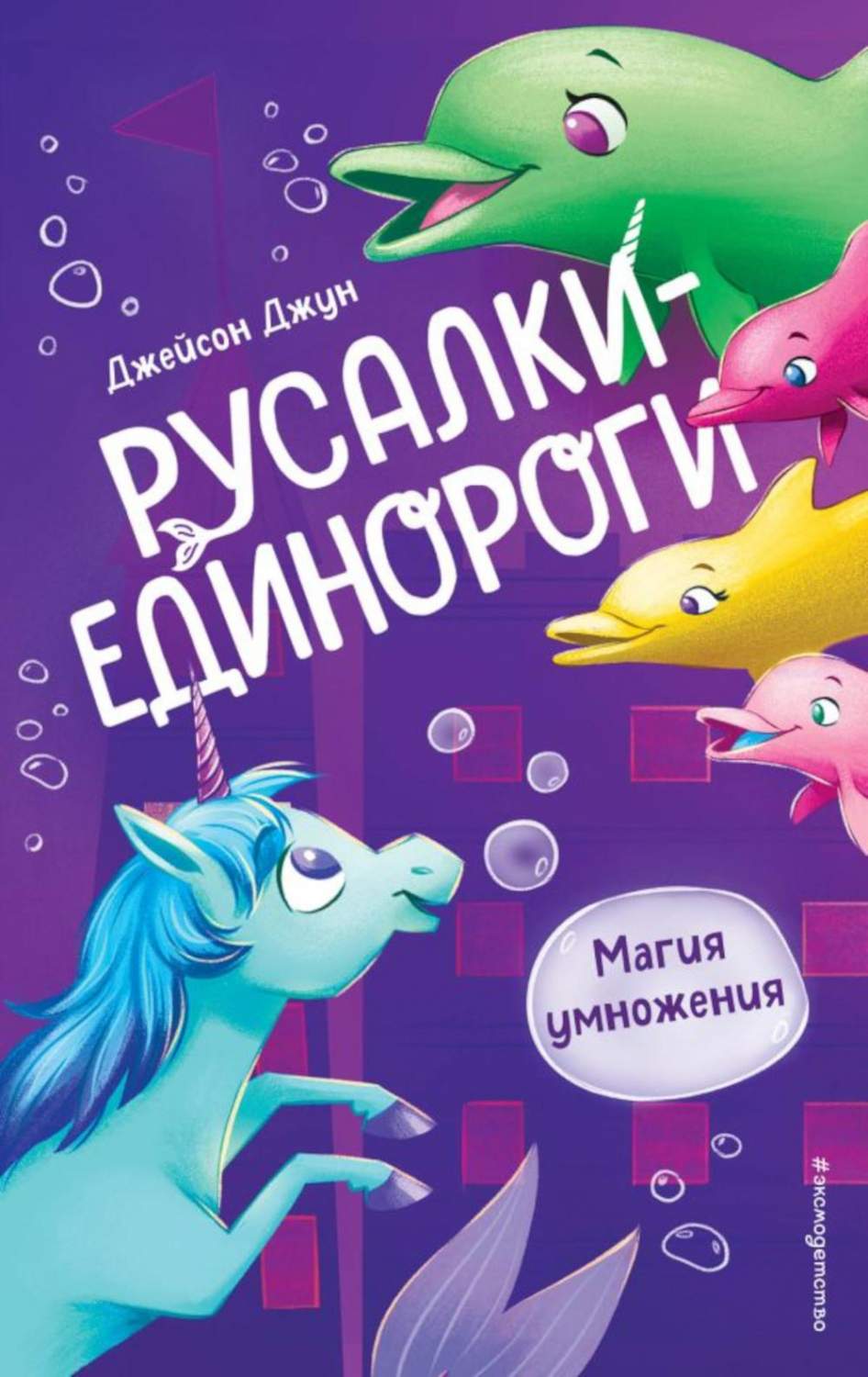 Джейсон Джун

РУСАЛКИ-ЕДИНОРОГИ

Магия умножения

#эксмодетство